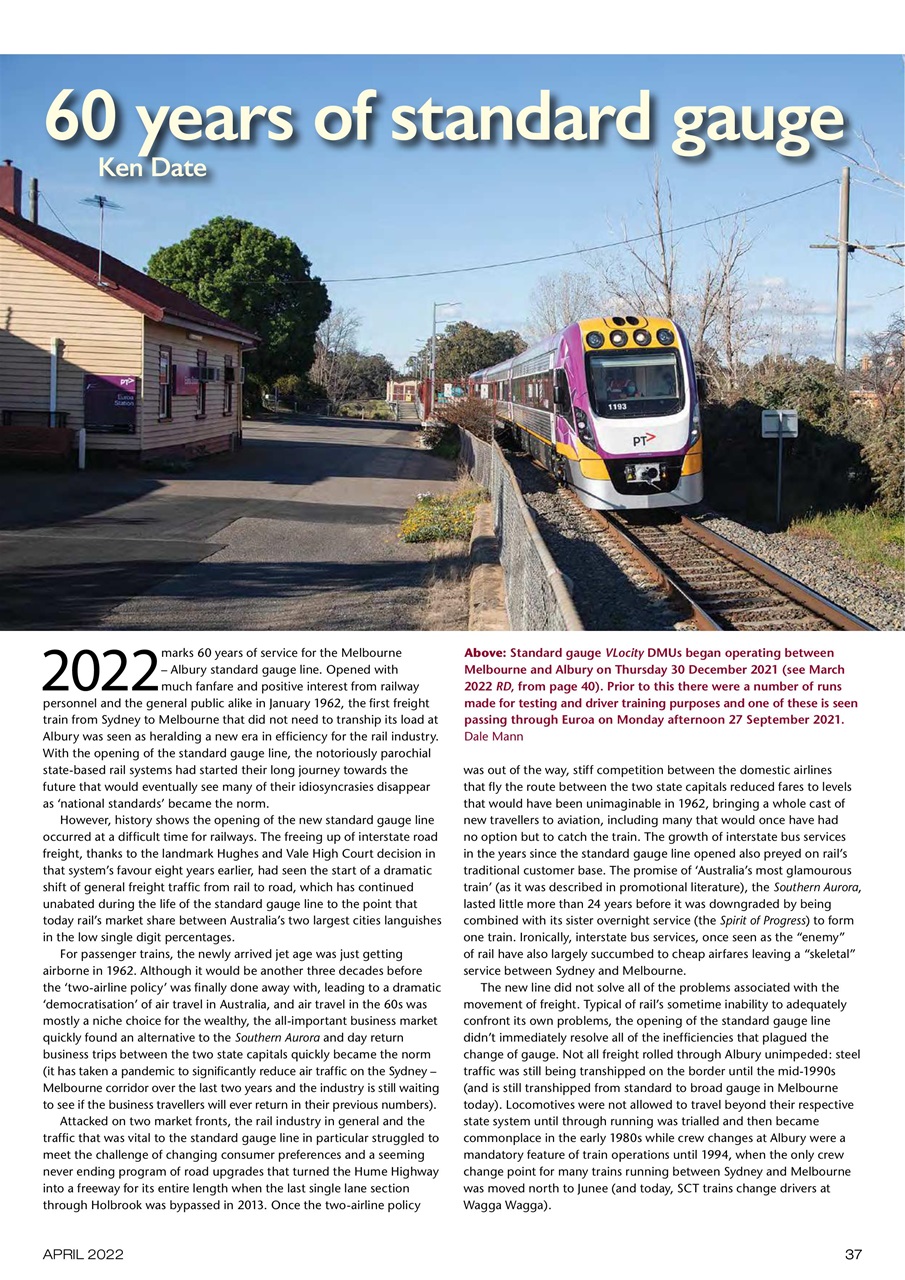 60 years of standard gauge

Ken Date

PT

Euroa Station

1193

PT

2022 marks 60 years of service for the Melbourne – Albury standard gauge line. Opened with much fanfare and positive interest from railway personnel and the general public alike in January 1962, the first freight train from Sydney to Melbourne that did not need to tranship its load at Albury was seen as heralding a new era in efficiency for the rail industry. With the opening of the standard gauge line, the notoriously parochial state-based rail systems had started their long journey towards the future that would eventually see many of their idiosyncrasies disappear as 'national standards' became the norm.

However, history shows the opening of the new standard gauge line occurred at a difficult time for railways. The freeing up of interstate road freight, thanks to the landmark Hughes and Vale High Court decision in that system's favour eight years earlier, had seen the start of a dramatic shift of general freight traffic from rail to road, which has continued unabated during the life of the standard gauge line to the point that today rail's market share between Australia's two largest cities languishes in the low single digit percentages.

For passenger trains, the newly arrived jet age was just getting airborne in 1962. Although it would be another three decades before the 'two-airline policy' was finally done away with, leading to a dramatic 'democratisation' of air travel in Australia, and air travel in the 60s was mostly a niche choice for the wealthy, the all-important business market quickly found an alternative to the Southern Aurora and day return business trips between the two state capitals quickly became the norm (it has taken a pandemic to significantly reduce air traffic on the Sydney – Melbourne corridor over the last two years and the industry is still waiting to see if the business travellers will ever return in their previous numbers).

Attacked on two market fronts, the rail industry in general and the traffic that was vital to the standard gauge line in particular struggled to meet the challenge of changing consumer preferences and a seeming never ending program of road upgrades that turned the Hume Highway into a freeway for its entire length when the last single lane section through Holbrook was bypassed in 2013. Once the two-airline policy

Above: Standard gauge VLocity DMUs began operating between Melbourne and Albury on Thursday 30 December 2021 (see March 2022 RD, from page 40). Prior to this there were a number of runs made for testing and driver training purposes and one of these is seen passing through Euroa on Monday afternoon 27 September 2021. Dale Mann

was out of the way, stiff competition between the domestic airlines that fly the route between the two state capitals reduced fares to levels that would have been unimaginable in 1962, bringing a whole cast of new travellers to aviation, including many that would once have had no option but to catch the train. The growth of interstate bus services in the years since the standard gauge line opened also preyed on rail's traditional customer base. The promise of 'Australia's most glamourous train' (as it was described in promotional literature), the Southern Aurora, lasted little more than 24 years before it was downgraded by being combined with its sister overnight service (the Spirit of Progress) to form one train. Ironically, interstate bus services, once seen as the "enemy" of rail have also largely succumbed to cheap airfares leaving a "skeletal" service between Sydney and Melbourne.

The new line did not solve all of the problems associated with the movement of freight. Typical of rail's sometime inability to adequately confront its own problems, the opening of the standard gauge line didn't immediately resolve all of the inefficiencies that plagued the change of gauge. Not all freight rolled through Albury unimpeded: steel traffic was still being transhipped on the border until the mid-1990s (and is still transhipped from standard to broad gauge in Melbourne today). Locomotives were not allowed to travel beyond their respective state system until through running was trialled and then became commonplace in the early 1980s while crew changes at Albury were a mandatory feature of train operations until 1994, when the only crew change point for many trains running between Sydney and Melbourne was moved north to Junee (and today, SCT trains change drivers at Wagga Wagga).

APRIL 2022

37